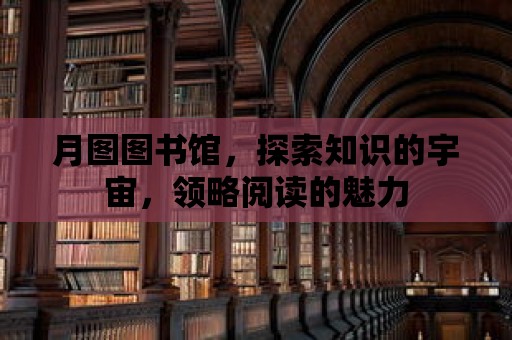 月图图书馆，探索知识的宇宙，领略阅读的魅力